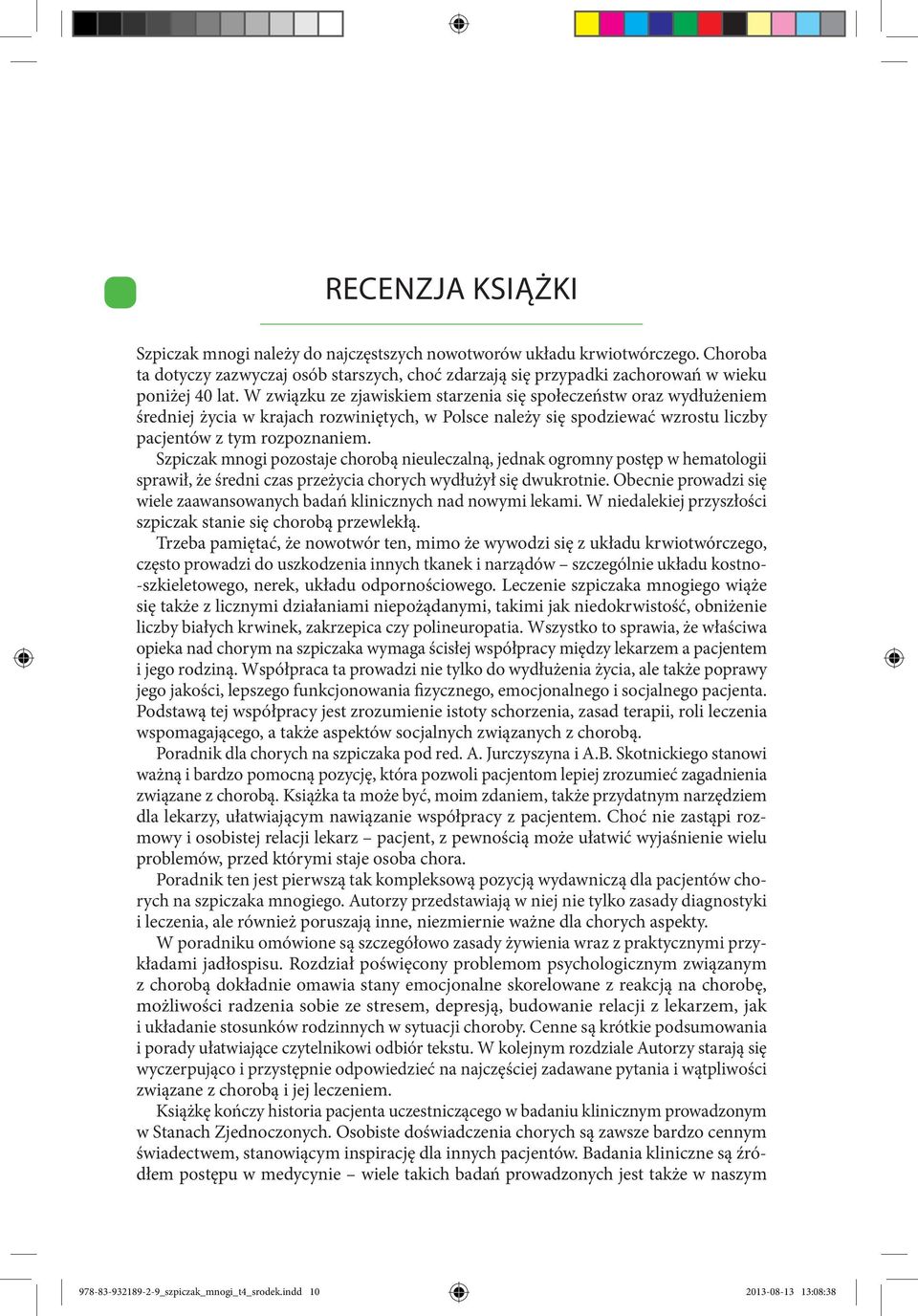 RECENZJA KSIĄŻKI

Szpiczak mnogi należy do najczęstszych nowotworów układu krwiotwórczego. Choroba ta dotyczy zazwyczaj osób starszych, choć zdarzają się przypadki zachorowań w wieku poniżej 40 lat. W związku ze zjawiskiem starzenia się społeczeństw oraz wydłużeniem średniej życia w krajach rozwiniętych, w Polsce należy się spodziewać wzrostu liczby pacjentów z tym rozpoznaniem.

Szpiczak mnogi pozostaje chorobą nieuleczalną, jednak ogromny postęp w hematologii sprawił, że średni czas przeżycia chorych wydłużył się dwukrotnie. Obecnie prowadzi się wiele zaawansowanych badań klinicznych nad nowymi lekami. W niedalekiej przyszłości szpiczak stanie się chorobą przewlekłą.

Trzeba pamiętać, że nowotwór ten, mimo że wywodzi się z układu krwiotwórczego, często prowadzi do uszkodzenia innych tkanek i narządów – szczególnie układu kostno-szkieletowego, nerek, układu odpornościowego. Leczenie szpiczaka mnogiego wiąże się także z licznymi działaniami niepożądanymi, takimi jak niedokrwistość, obniżenie liczby białych krwinek, zakrzepica czy polineuropatia. Wszystko to sprawia, że właściwa opieka nad chorym na szpiczaka wymaga ścisłej współpracy między lekarzem a pacjentem i jego rodziną. Współpraca ta prowadzi nie tylko do wydłużenia życia, ale także poprawy jego jakości, lepszego funkcjonowania fizycznego, emocjonalnego i socjalnego pacjenta. Podstawą tej współpracy jest zrozumienie istoty schorzenia, zasad terapii, roli leczenia wspomagającego, a także aspektów socjalnych związanych z chorobą.

Poradnik dla chorych na szpiczaka pod red. A. Jurczyszyna i A.B. Skotnickiego stanowi ważną i bardzo pomocną pozycję, która pozwoli pacjentom lepiej zrozumieć zagadnienia związane z chorobą. Książka ta może być, moim zdaniem, także przydatnym narzędziem dla lekarzy, ułatwiającym nawiązanie współpracy z pacjentem. Choć nie zastąpi rozmowy i osobistej relacji lekarz – pacjent, z pewnością może ułatwić wyjaśnienie wielu problemów, przed którymi staje osoba chora.

Poradnik ten jest pierwszą tak kompleksową pozycją wydawniczą dla pacjentów chorych na szpiczaka mnogiego. Autorzy przedstawiają w niej nie tylko zasady diagnostyki i leczenia, ale również poruszają inne, niezmiernie ważne dla chorych aspekty.

W poradniku omówione są szczegółowo zasady żywienia wraz z praktycznymi przykładami jadłospisu. Rozdział poświęcony problemom psychologicznym związanym z chorobą dokładnie omawia stany emocjonalne skorelowane z reakcją na chorobę, możliwości radzenia sobie ze stresem, depresją, budowanie relacji z lekarzem, jak i układanie stosunków rodzinnych w sytuacji choroby. Cenne są krótkie podsumowania i porady ułatwiające czytelnikowi odbiór tekstu. W kolejnym rozdziale Autorzy starają się wyczerpująco i przystępnie odpowiedzieć na najczęściej zadawane pytania i wątpliwości związane z chorobą i jej leczeniem.

Książkę kończy historia pacjenta uczestniczącego w badaniu klinicznym prowadzonym w Stanach Zjednoczonych. Osobiste doświadczenia chorych są zawsze bardzo cennym świadectwem, stanowiącym inspirację dla innych pacjentów. Badania kliniczne są źródłem postępu w medycynie – wiele takich badań prowadzonych jest także w naszym

978-83-932189-2-9_szpiczak_mnogi_t4_srodek.indd 10 2013-08-13 13:08:38